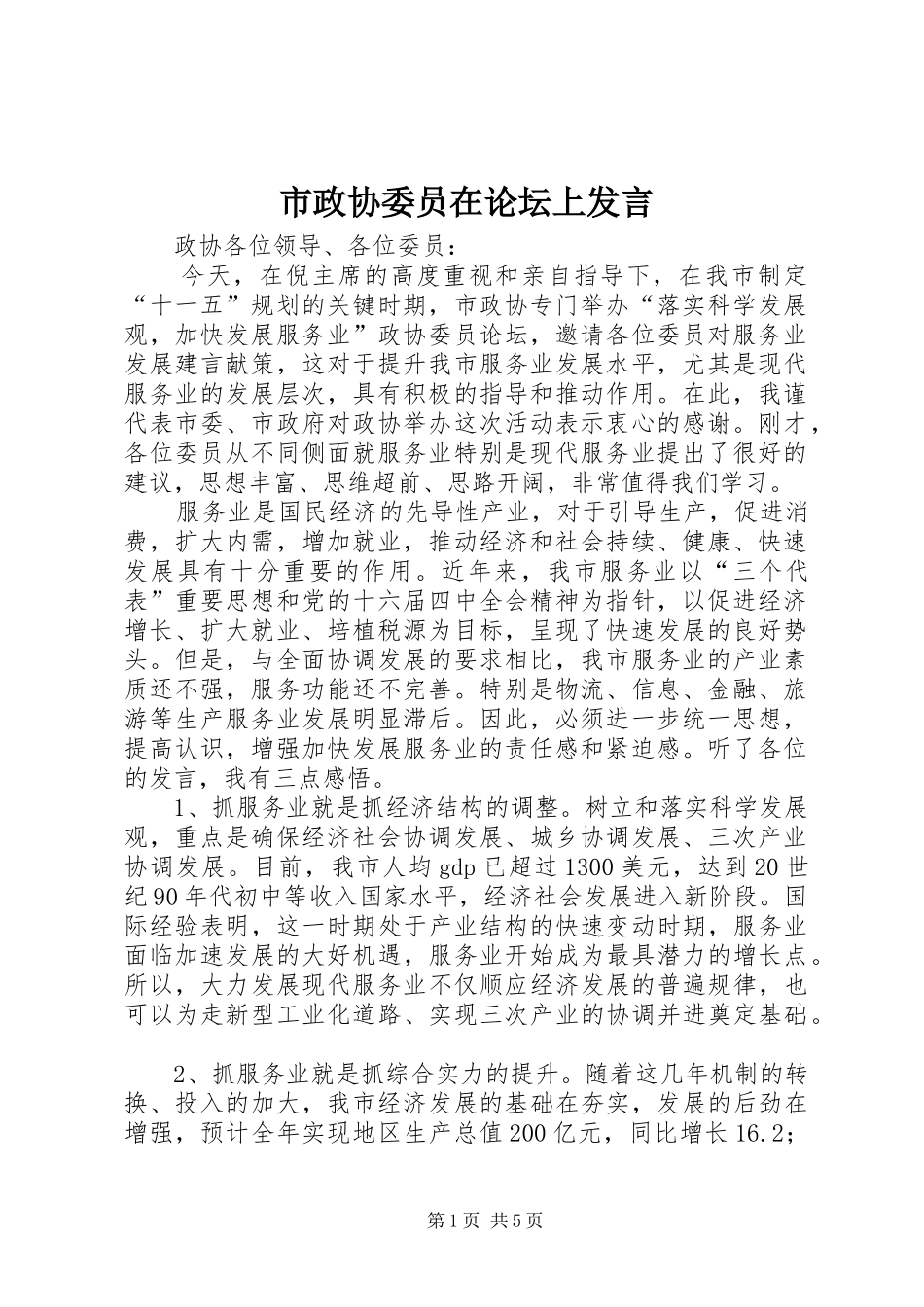 市政协委员在论坛上发言

政协各位领导、各位委员：

今天，在倪主席的高度重视和亲自指导下，在我市制定“十一五”规划的关键时期，市政协专门举办“落实科学发展观，加快发展服务业”政协委员论坛，邀请各位委员对服务业发展建言献策，这对于提升我市服务业发展水平，尤其是现代服务业的发展层次，具有积极的指导和推动作用。在此，我谨代表市委、市政府对政协举办这次活动表示衷心的感谢。刚才，各位委员从不同侧面就服务业特别是现代服务业提出了很好的建议，思想丰富、思维超前、思路开阔，非常值得我们学习。

服务业是国民经济的先导性产业，对于引导生产，促进消费，扩大内需，增加就业，推动经济和社会持续、健康、快速发展具有十分重要的作用。近年来，我市服务业以“三个代表”重要思想和党的十六届四中全会精神为指针，以促进经济增长、扩大就业、培植税源为目标，呈现了快速发展的良好势头。但是，与全面协调发展的要求相比，我市服务业的产业素质还不强，服务功能还不完善。特别是物流、信息、金融、旅游等生产服务业发展明显滞后。因此，必须进一步统一思想，提高认识，增强加快发展服务业的责任感和紧迫感。听了各位的发言，我有三点感悟。

1、抓服务业就是抓经济结构的调整。树立和落实科学发展观，重点是确保经济社会协调发展、城乡协调发展、三次产业协调发展。目前，我市人均gdp已超过1300美元，达到20世纪90年代初中等收入国家水平，经济社会发展进入新阶段。国际经验表明，这一时期处于产业结构的快速变动时期，服务业面临加速发展的大好机遇，服务业开始成为最具潜力的增长点。所以，大力发展现代服务业不仅顺应经济发展的普遍规律，也可以为走新型工业化道路、实现三次产业的协调并进奠定基础。

2、抓服务业就是抓综合实力的提升。随着这几年机制的转换、投入的加大，我市经济发展的基础在夯实，发展的后劲在增强，预计全年实现地区生产总值200亿元，同比增长16.2；

第1页 共5页